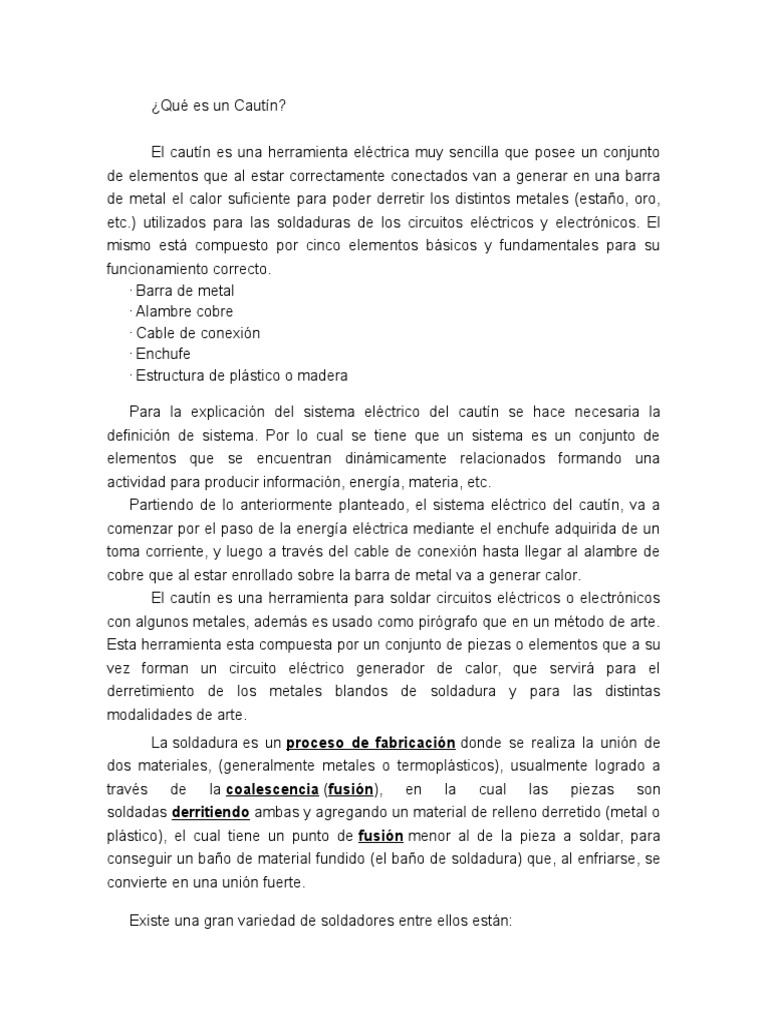 ¿Qué es un Cautín?

El cautín es una herramienta eléctrica muy sencilla que posee un conjunto de elementos que al estar correctamente conectados van a generar en una barra de metal el calor suficiente para poder derretir los distintos metales (estaño, oro, etc.) utilizados para las soldaduras de los circuitos eléctricos y electrónicos. El mismo está compuesto por cinco elementos básicos y fundamentales para su funcionamiento correcto.
· Barra de metal
· Alambre cobre
· Cable de conexión
· Enchufe
· Estructura de plástico o madera

Para la explicación del sistema eléctrico del cautín se hace necesaria la definición de sistema. Por lo cual se tiene que un sistema es un conjunto de elementos que se encuentran dinámicamente relacionados formando una actividad para producir información, energía, materia, etc.
Partiendo de lo anteriormente planteado, el sistema eléctrico del cautín, va a comenzar por el paso de la energía eléctrica mediante el enchufe adquirida de un toma corriente, y luego a través del cable de conexión hasta llegar al alambre de cobre que al estar enrollado sobre la barra de metal va a generar calor.
El cautín es una herramienta para soldar circuitos eléctricos o electrónicos con algunos metales, además es usado como pirógrafo que en un método de arte. Esta herramienta esta compuesta por un conjunto de piezas o elementos que a su vez forman un circuito eléctrico generador de calor, que servirá para el derretimiento de los metales blandos de soldadura y para las distintas modalidades de arte.

La soldadura es un proceso de fabricación donde se realiza la unión de dos materiales, (generalmente metales o termoplásticos), usualmente logrado a través de la coalescencia (fusión), en la cual las piezas son soldadas derritiendo ambas y agregando un material de relleno derretido (metal o plástico), el cual tiene un punto de fusión menor al de la pieza a soldar, para conseguir un baño de material fundido (el baño de soldadura) que, al enfriarse, se convierte en una unión fuerte.

Existe una gran variedad de soldadores entre ellos están: